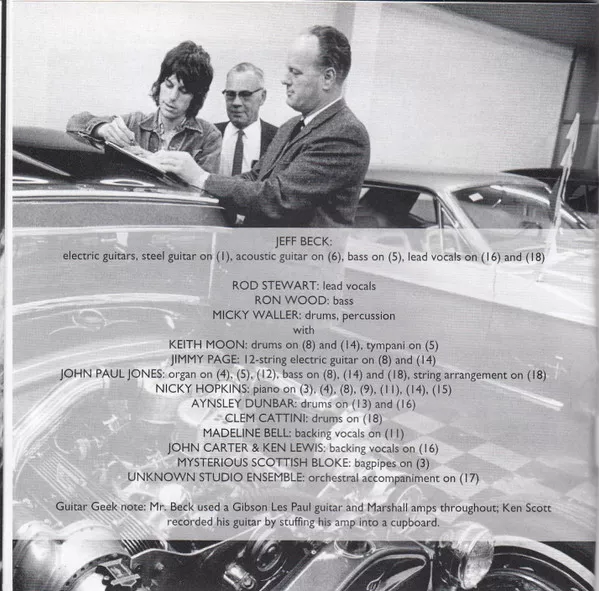 JEFF BECK:
electric guitars, steel guitar on (1), acoustic guitar on (6), bass on (5), lead vocals on (16) and (18)

ROD STEWART: lead vocals
RON WOOD: bass
MICKY WALLER: drums, percussion
with
KEITH MOON: drums on (8) and (14), tympani on (5)
JIMMY PAGE: 12-string electric guitar on (8) and (14)
JOHN PAUL JONES: organ on (4), (5), (12), bass on (8), (14) and (18), string arrangement on (18)
NICKY HOPKINS: piano on (3), (4), (8), (9), (11), (14), (15)
AYNSLEY DUNBAR: drums on (13) and (16)
CLEM CATTINI: drums on (18)
MADELINE BELL: backing vocals on (11)
JOHN CARTER & KEN LEWIS: backing vocals on (16)
MYSTERIOUS SCOTTISH BLOKE: bagpipes on (3)
UNKNOWN STUDIO ENSEMBLE: orchestral accompaniment on (17)

Guitar Geek note: Mr. Beck used a Gibson Les Paul guitar and Marshall amps throughout; Ken Scott recorded his guitar by stuffing his amp into a cupboard.